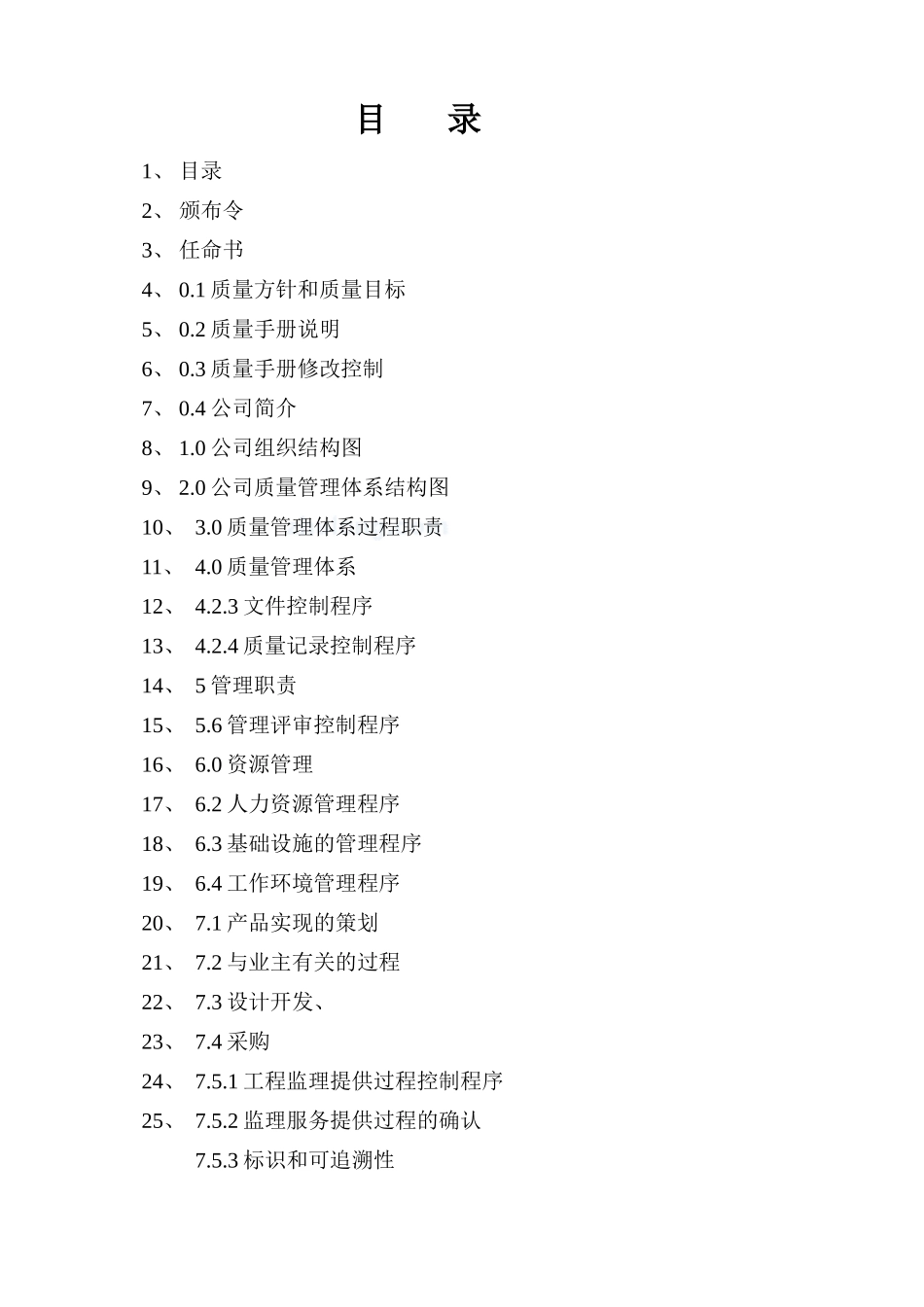 目　录

1、 目录

2、 颁布令

3、 任命书

4、 0.1 质量方针和质量目标

5、 0.2 质量手册说明

6、 0.3 质量手册修改控制

7、 0.4 公司简介

8、 1.0 公司组织结构图

9、 2.0 公司质量管理体系结构图

10、 3.0 质量管理体系过程职责

11、 4.0 质量管理体系

12、 4.2.3 文件控制程序

13、 4.2.4 质量记录控制程序

14、 5 管理职责

15、 5.6 管理评审控制程序

16、 6.0 资源管理

17、 6.2 人力资源管理程序

18、 6.3 基础设施的管理程序

19、 6.4 工作环境管理程序

20、 7.1 产品实现的策划

21、 7.2 与业主有关的过程

22、 7.3 设计开发、

23、 7.4 采购

24、 7.5.1 工程监理提供过程控制程序

25、 7.5.2 监理服务提供过程的确认

7.5.3 标识和可追溯性